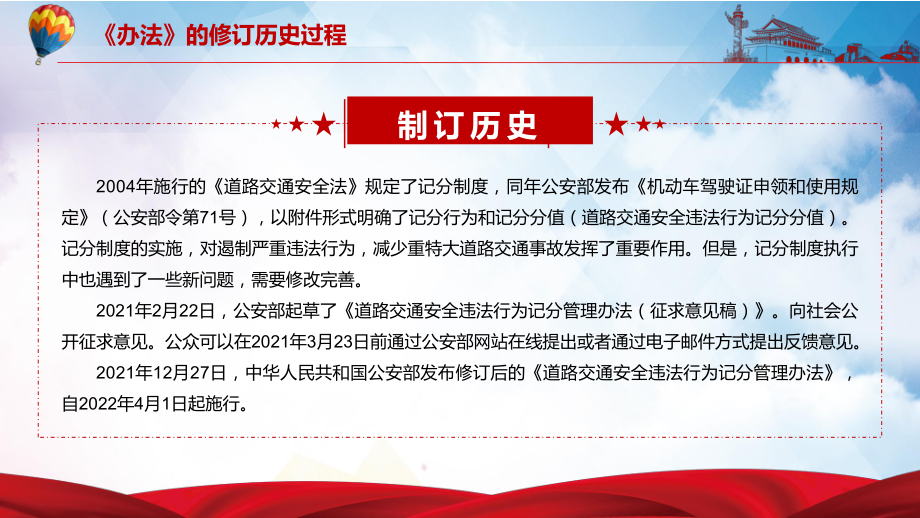 《办法》的修订历史过程

制订历史

2004年施行的《道路交通安全法》规定了记分制度，同年公安部发布《机动车驾驶证申领和使用规定》（公安部令第71号），以附件形式明确了记分行为和记分分值（道路交通安全违法行为记分分值）。记分制度的实施，对遏制严重违法行为，减少重特大道路交通事故发挥了重要作用。但是，记分制度执行中也遇到了一些新问题，需要修改完善。

2021年2月22日，公安部起草了《道路交通安全违法行为记分管理办法（征求意见稿）》。向社会公开征求意见。公众可以在2021年3月23日前通过公安部网站在线提出或者通过电子邮件方式提出反馈意见。

2021年12月27日，中华人民共和国公安部发布修订后的《道路交通安全违法行为记分管理办法》，自2022年4月1日起施行。